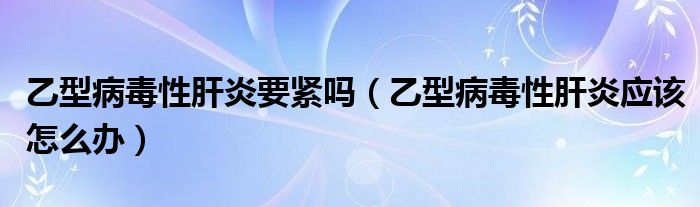 乙型病毒性肝炎要紧吗（乙型病毒性肝炎应该怎么办）